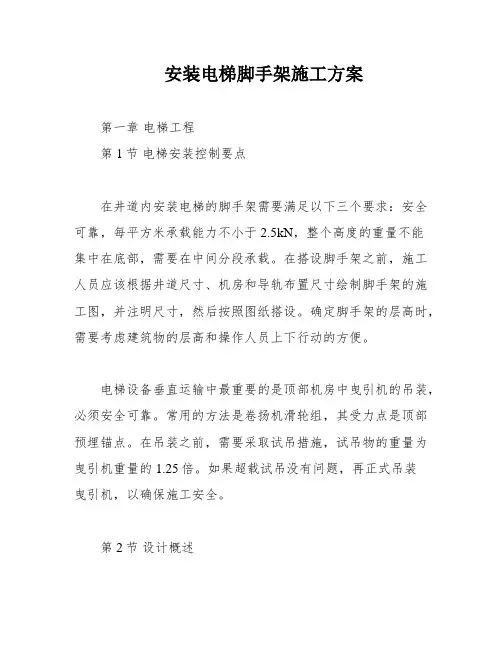 安装电梯脚手架施工方案

第一章 电梯工程

第 1 节 电梯安装控制要点

在井道内安装电梯的脚手架需要满足以下三个要求：安全可靠，每平方米承载能力不小于 2.5kN，整个高度的重量不能集中在底部，需要在中间分段承载。在搭设脚手架之前，施工人员应该根据井道尺寸、机房和导轨布置尺寸绘制脚手架的施工图，并注明尺寸，然后按照图纸搭设。确定脚手架的层高时，需要考虑建筑物的层高和操作人员上下行动的方便。

电梯设备垂直运输中最重要的是顶部机房中曳引机的吊装，必须安全可靠。常用的方法是卷扬机滑轮组，其受力点是顶部预埋锚点。在吊装之前，需要采取试吊措施，试吊物的重量为曳引机重量的 1.25 倍。如果超载试吊没有问题，再正式吊装曳引机，以确保施工安全。

第 2 节 设计概述